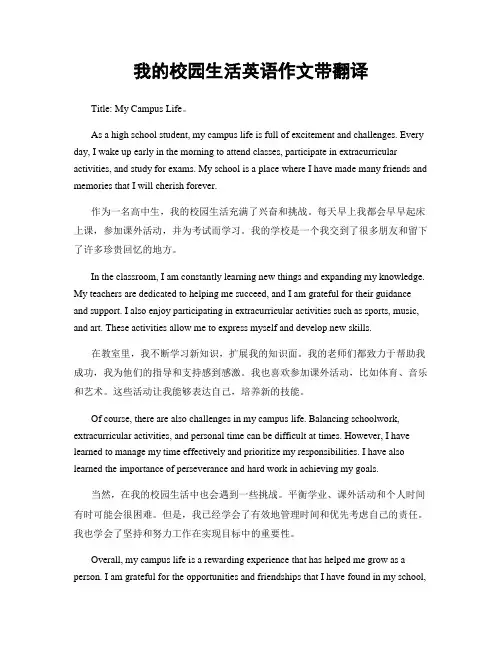 我的校园生活英语作文带翻译

Title: My Campus Life。

As a high school student, my campus life is full of excitement and challenges. Every day, I wake up early in the morning to attend classes, participate in extracurricular activities, and study for exams. My school is a place where I have made many friends and memories that I will cherish forever.

作为一名高中生，我的校园生活充满了兴奋和挑战。每天早上我都会早早起床上课，参加课外活动，并为考试而学习。我的学校是一个我交到了很多朋友和留下了许多珍贵回忆的地方。

In the classroom, I am constantly learning new things and expanding my knowledge. My teachers are dedicated to helping me succeed, and I am grateful for their guidance and support. I also enjoy participating in extracurricular activities such as sports, music, and art. These activities allow me to express myself and develop new skills.

在教室里，我不断学习新知识，扩展我的知识面。我的老师们都致力于帮助我成功，我为他们的指导和支持感到感激。我也喜欢参加课外活动，比如体育、音乐和艺术。这些活动让我能够表达自己，培养新的技能。

Of course, there are also challenges in my campus life. Balancing schoolwork, extracurricular activities, and personal time can be difficult at times. However, I have learned to manage my time effectively and prioritize my responsibilities. I have also learned the importance of perseverance and hard work in achieving my goals.

当然，在我的校园生活中也会遇到一些挑战。平衡学业、课外活动和个人时间有时可能会很困难。但是，我已经学会了有效地管理时间和优先考虑自己的责任。我也学会了坚持和努力工作在实现目标中的重要性。

Overall, my campus life is a rewarding experience that has helped me grow as a person. I am grateful for the opportunities and friendships that I have found in my school,